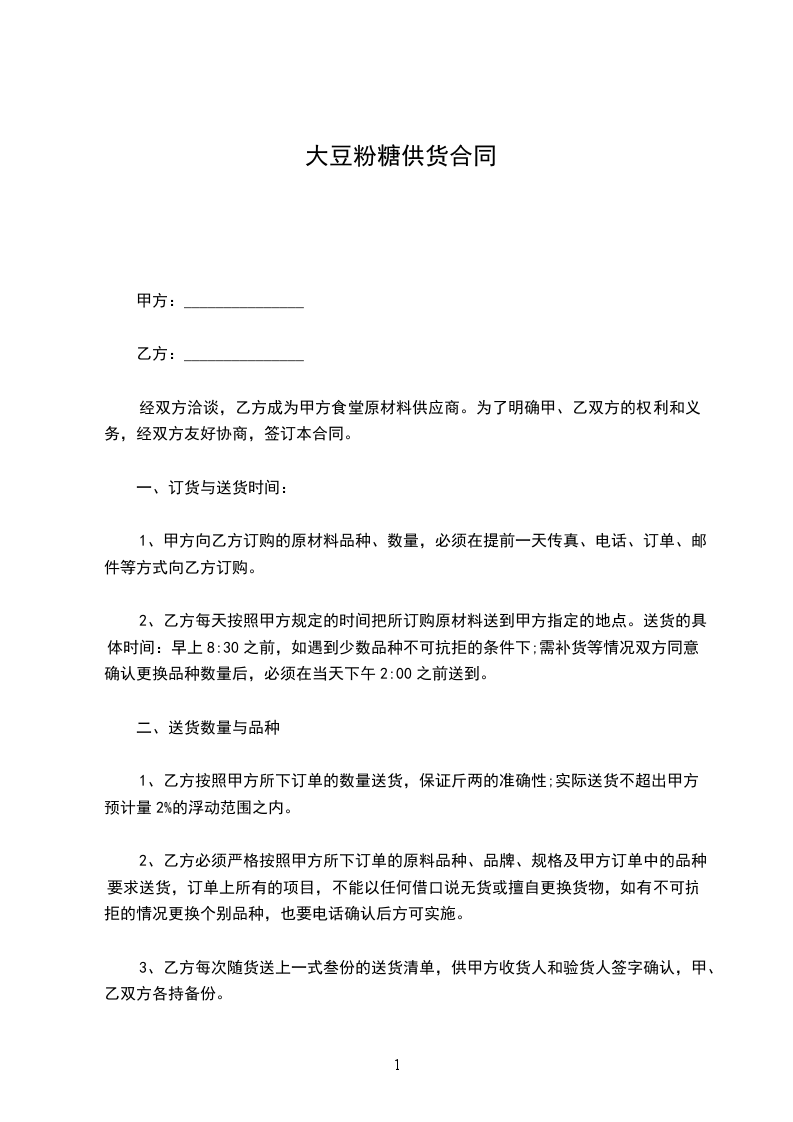 大豆粉糖供货合同

甲方：______________

乙方：______________

经双方洽谈，乙方成为甲方食堂原材料供应商。为了明确甲、乙双方的权利和义务，经双方友好协商，签订本合同。

一、订货与送货时间：

1、甲方向乙方订购的原材料品种、数量，必须在提前一天传真、电话、订单、邮件等方式向乙方订购。

2、乙方每天按照甲方规定的时间把所订购原材料送到甲方指定的地点。送货的具体时间：早上 8:30 之前，如遇到少数品种不可抗拒的条件下;需补货等情况双方同意确认更换品种数量后，必须在当天下午 2:00 之前送到。

二、送货数量与品种

1、乙方按照甲方所下订单的数量送货，保证斤两的准确性;实际送货不超出甲方预计量 2%的浮动范围之内。

2、乙方必须严格按照甲方所下订单的原料品种、品牌、规格及甲方订单中的品种要求送货，订单上所有的项目，不能以任何借口说无货或擅自更换货物，如有不可抗拒的情况更换个别品种，也要电话确认后方可实施。

3、乙方每次随货送上一式叁份的送货清单，供甲方收货人和验货人签字确认，甲、乙双方各持备份。

1